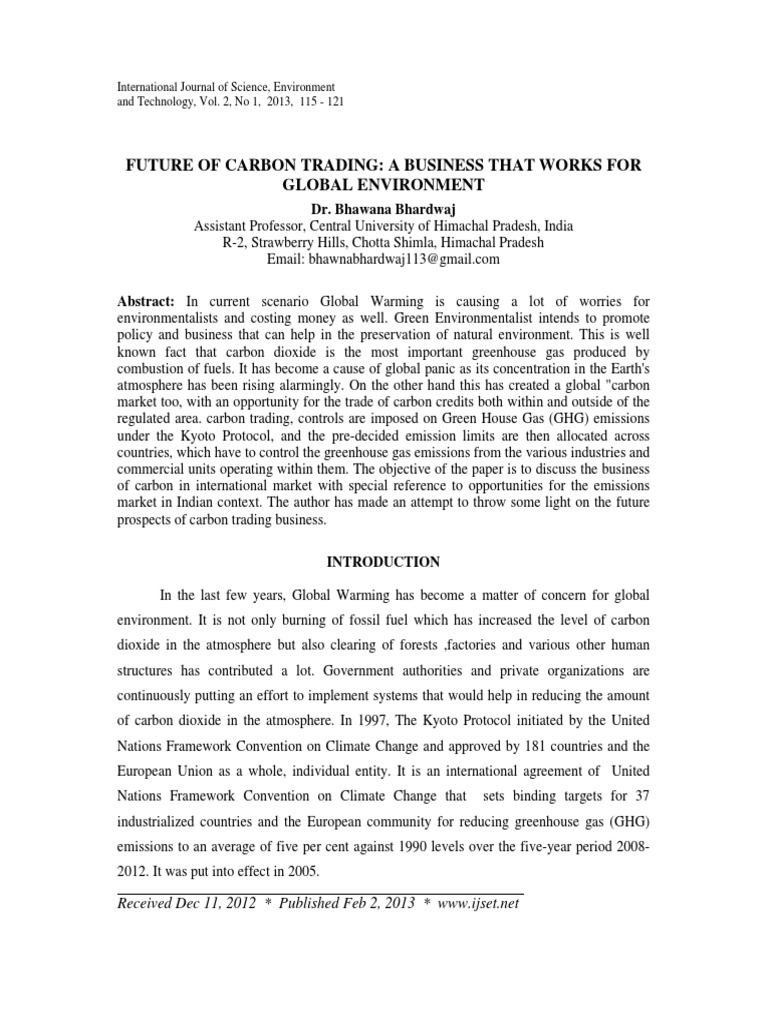 International Journal of Science, Environment and Technology, Vol. 2, No 1, 2013, 115 - 121

FUTURE OF CARBON TRADING: A BUSINESS THAT WORKS FOR GLOBAL ENVIRONMENT

Dr. Bhawana Bhardwaj
Assistant Professor, Central University of Himachal Pradesh, India
R-2, Strawberry Hills, Chotta Shimla, Himachal Pradesh
Email: bhawnabhardwaj113@gmail.com

Abstract: In current scenario Global Warming is causing a lot of worries for environmentalists and costing money as well. Green Environmentalist intends to promote policy and business that can help in the preservation of natural environment. This is well known fact that carbon dioxide is the most important greenhouse gas produced by combustion of fuels. It has become a cause of global panic as its concentration in the Earth's atmosphere has been rising alarmingly. On the other hand this has created a global "carbon market too, with an opportunity for the trade of carbon credits both within and outside of the regulated area. carbon trading, controls are imposed on Green House Gas (GHG) emissions under the Kyoto Protocol, and the pre-decided emission limits are then allocated across countries, which have to control the greenhouse gas emissions from the various industries and commercial units operating within them. The objective of the paper is to discuss the business of carbon in international market with special reference to opportunities for the emissions market in Indian context. The author has made an attempt to throw some light on the future prospects of carbon trading business.

INTRODUCTION

In the last few years, Global Warming has become a matter of concern for global environment. It is not only burning of fossil fuel which has increased the level of carbon dioxide in the atmosphere but also clearing of forests ,factories and various other human structures has contributed a lot. Government authorities and private organizations are continuously putting an effort to implement systems that would help in reducing the amount of carbon dioxide in the atmosphere. In 1997, The Kyoto Protocol initiated by the United Nations Framework Convention on Climate Change and approved by 181 countries and the European Union as a whole, individual entity. It is an international agreement of United Nations Framework Convention on Climate Change that sets binding targets for 37 industrialized countries and the European community for reducing greenhouse gas (GHG) emissions to an average of five per cent against 1990 levels over the five-year period 2008-2012. It was put into effect in 2005.

Received Dec 11, 2012 * Published Feb 2, 2013 * www.ijset.net